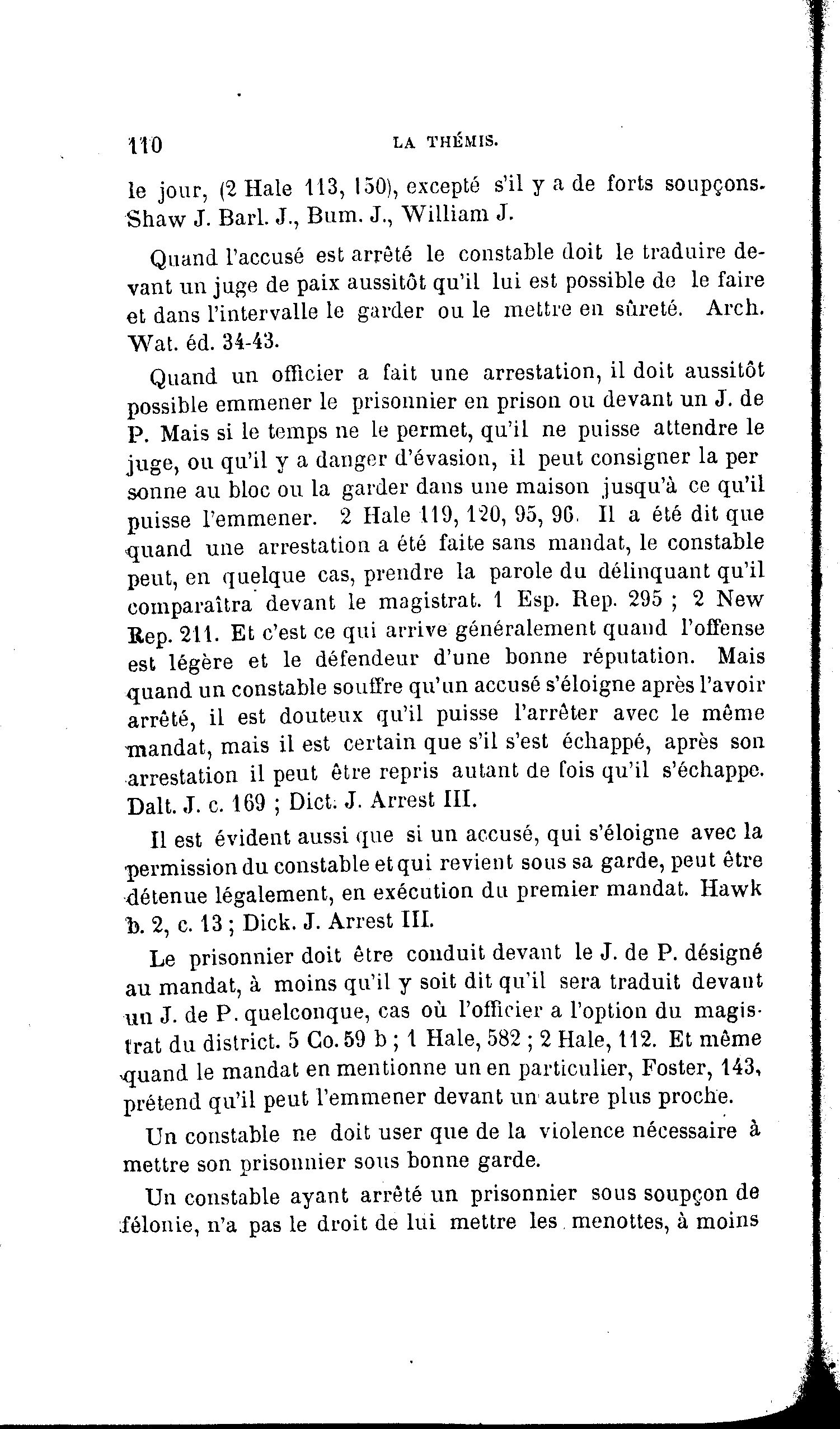 110 LA THÉMIS.

le jour, (2 Hale 113, 150), excepté s'il y a de forts soupçons. Shaw J. Barl. J., Bum. J., William J.

Quand l'accusé est arrêté le constable doit le traduire devant un juge de paix aussitôt qu'il lui est possible de le faire et dans l'intervalle le garder ou le mettre en sûreté. Arch. Wat. éd. 34-43.

Quand un officier a fait une arrestation, il doit aussitôt possible emmener le prisonnier en prison ou devant un J. de P. Mais si le temps ne le permet, qu'il ne puisse attendre le juge, ou qu'il y a danger d'évasion, il peut consigner la per sonne au bloc ou la garder dans une maison jusqu'à ce qu'il puisse l'emmener. 2 Hale 119, 120, 95, 96. Il a été dit que quand une arrestation a été faite sans mandat, le constable peut, en quelque cas, prendre la parole du délinquant qu'il comparaîtra devant le magistrat. 1 Esp. Rep. 295 ; 2 New Rep. 211. Et c'est ce qui arrive généralement quand l'offense est légère et le défendeur d'une bonne réputation. Mais quand un constable souffre qu'un accusé s'éloigne après l'avoir arrêté, il est douteux qu'il puisse l'arrêter avec le même mandat, mais il est certain que s'il s'est échappé, après son arrestation il peut être repris autant de fois qu'il s'échappe. Dalt. J. c. 169 ; Dict. J. Arrest III.

Il est évident aussi que si un accusé, qui s'éloigne avec la permission du constable et qui revient sous sa garde, peut être détenue légalement, en exécution du premier mandat. Hawk b. 2, c. 13 ; Dick. J. Arrest III.

Le prisonnier doit être conduit devant le J. de P. désigné au mandat, à moins qu'il y soit dit qu'il sera traduit devant un J. de P. quelconque, cas où l'officier a l'option du magistrat du district. 5 Co. 59 b ; 1 Hale, 582 ; 2 Hale, 112. Et même quand le mandat en mentionne un en particulier, Foster, 143, prétend qu'il peut l'emmener devant un autre plus proche.

Un constable ne doit user que de la violence nécessaire à mettre son prisonnier sous bonne garde.

Un constable ayant arrêté un prisonnier sous soupçon de félonie, n'a pas le droit de lui mettre les menottes, à moins